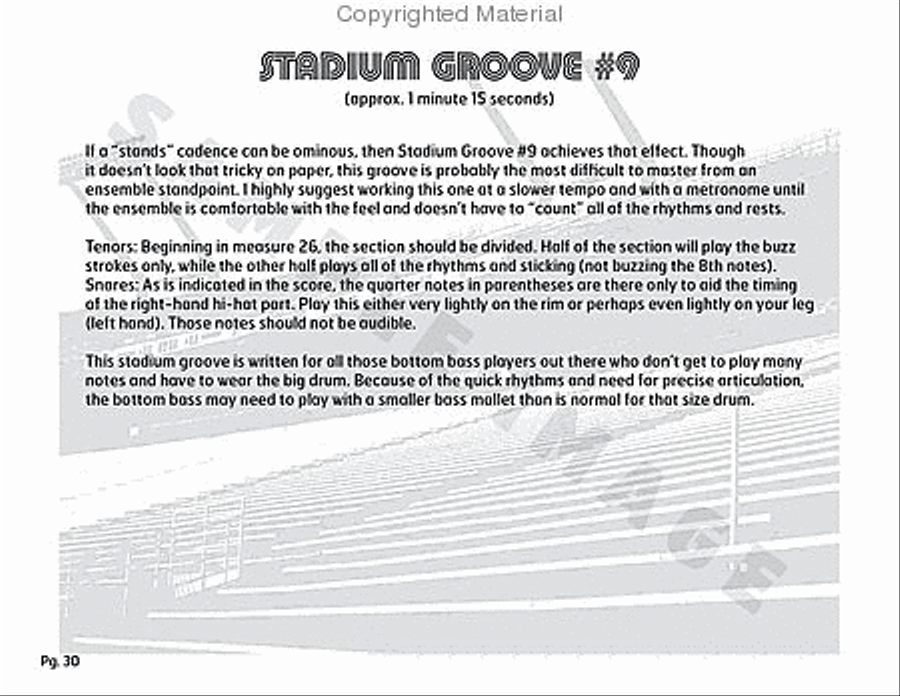 Copyrighted Material

STADIUM GROOVE #9

(approx. 1 minute 15 seconds)

If a "stands" cadence can be ominous, then Stadium Groove #9 achieves that effect. Though it doesn't look that tricky on paper, this groove is probably the most difficult to master from an ensemble standpoint. I highly suggest working this one at a slower tempo and with a metronome until the ensemble is comfortable with the feel and doesn't have to "count" all of the rhythms and rests.

Tenors: Beginning in measure 26, the section should be divided. Half of the section will play the buzz strokes only, while the other half plays all of the rhythms and sticking (not buzzing the 8th notes).
Snares: As is indicated in the score, the quarter notes in parentheses are there only to aid the timing of the right-hand hi-hat part. Play this either very lightly on the rim or perhaps even lightly on your leg (left hand). Those notes should not be audible.

This stadium groove is written for all those bottom bass players out there who don't get to play many notes and have to wear the big drum. Because of the quick rhythms and need for precise articulation, the bottom bass may need to play with a smaller bass mallet than is normal for that size drum.

SAMPLE IMAGE

Pg. 30